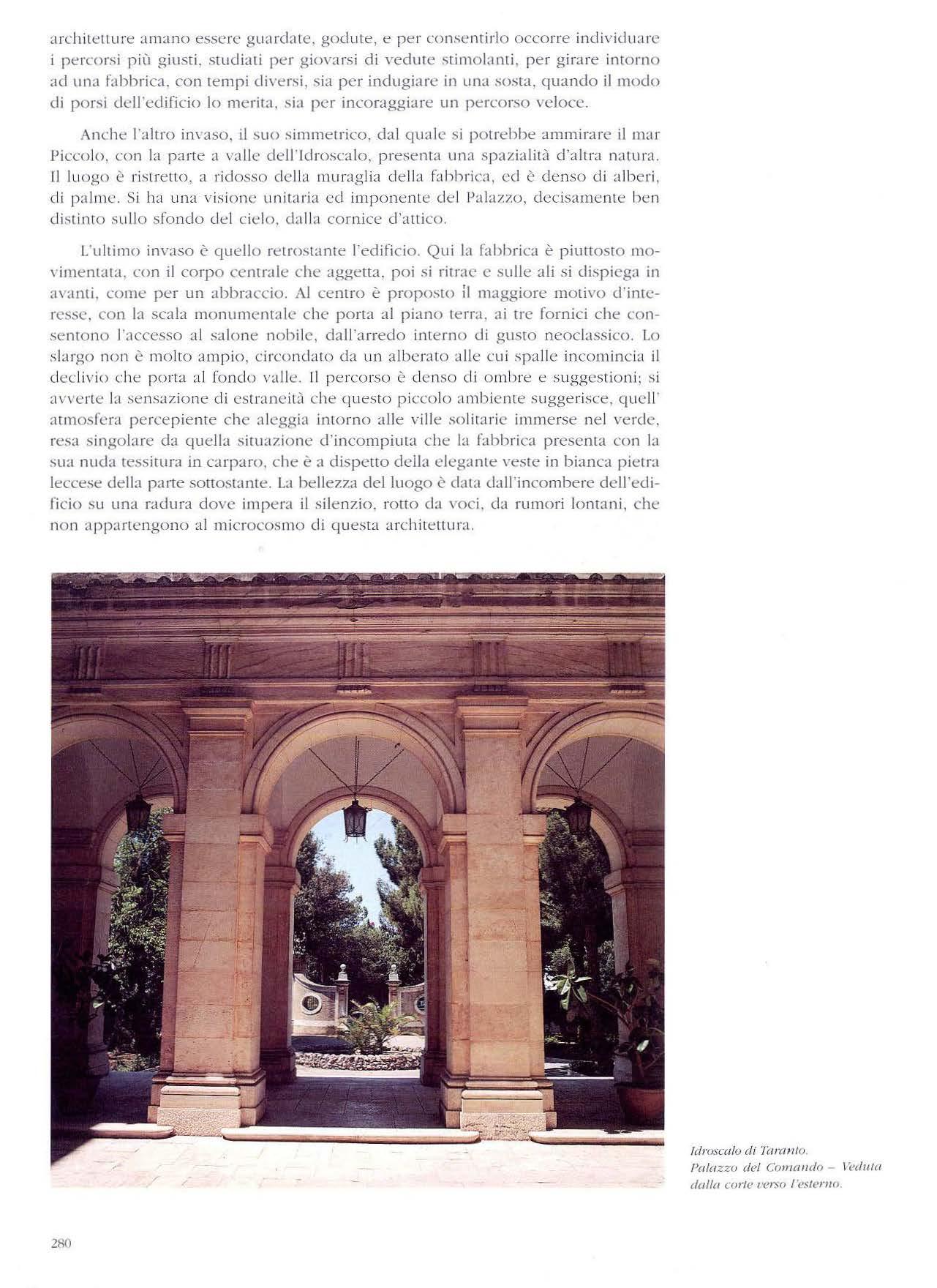 architetture amano essere guardate, godute, e per consentirlo occorre individuare i percorsi più giusti, studiati per giovarsi di vedute stimolanti, per girare intorno ad una fabbrica, con tempi diversi, sia per indugiare in una sosta, quando il modo di porsi dell'edificio lo merita, sia per incoraggiare un percorso veloce.

Anche l'altro invaso, il suo simmetrico, dal quale si potrebbe ammirare il mar Piccolo, con la parte a valle dell'Idroscalo, presenta una spazialità d'altra natura. Il luogo è ristretto, a ridosso della muraglia della fabbrica, ed è denso di alberi, di palme. Si ha una visione unitaria ed imponente del Palazzo, decisamente ben distinto sullo sfondo del cielo, dalla cornice d'attico.

L'ultimo invaso è quello retrostante l'edificio. Qui la fabbrica è piuttosto movimentata, con il corpo centrale che aggetta, poi si ritrae e sulle ali si dispiega in avanti, come per un abbraccio. Al centro è proposto il maggiore motivo d'interesse, con la scala monumentale che porta al piano terra, ai tre fornici che consentono l'accesso al salone nobile, dall'arredo interno di gusto neoclassico. Lo slargo non è molto ampio, circondato da un alberato alle cui spalle incomincia il declivio che porta al fondo valle. Il percorso è denso di ombre e suggestioni; si avverte la sensazione di estraneità che questo piccolo ambiente suggerisce, quell' atmosfera percepiente che aleggia intorno alle ville solitarie immerse nel verde, resa singolare da quella situazione d'incompiuta che la fabbrica presenta con la sua nuda tessitura in carparo, che è a dispetto della elegante veste in bianca pietra leccese della parte sottostante. La bellezza del luogo è data dall'incombere dell'edificio su una radura dove impera il silenzio, rotto da voci, da rumori lontani, che non appartengono al microcosmo di questa architettura.

Idroscalo di Taranto.
Palazzo del Comando – Veduta dalla corte verso l'esterno.

280